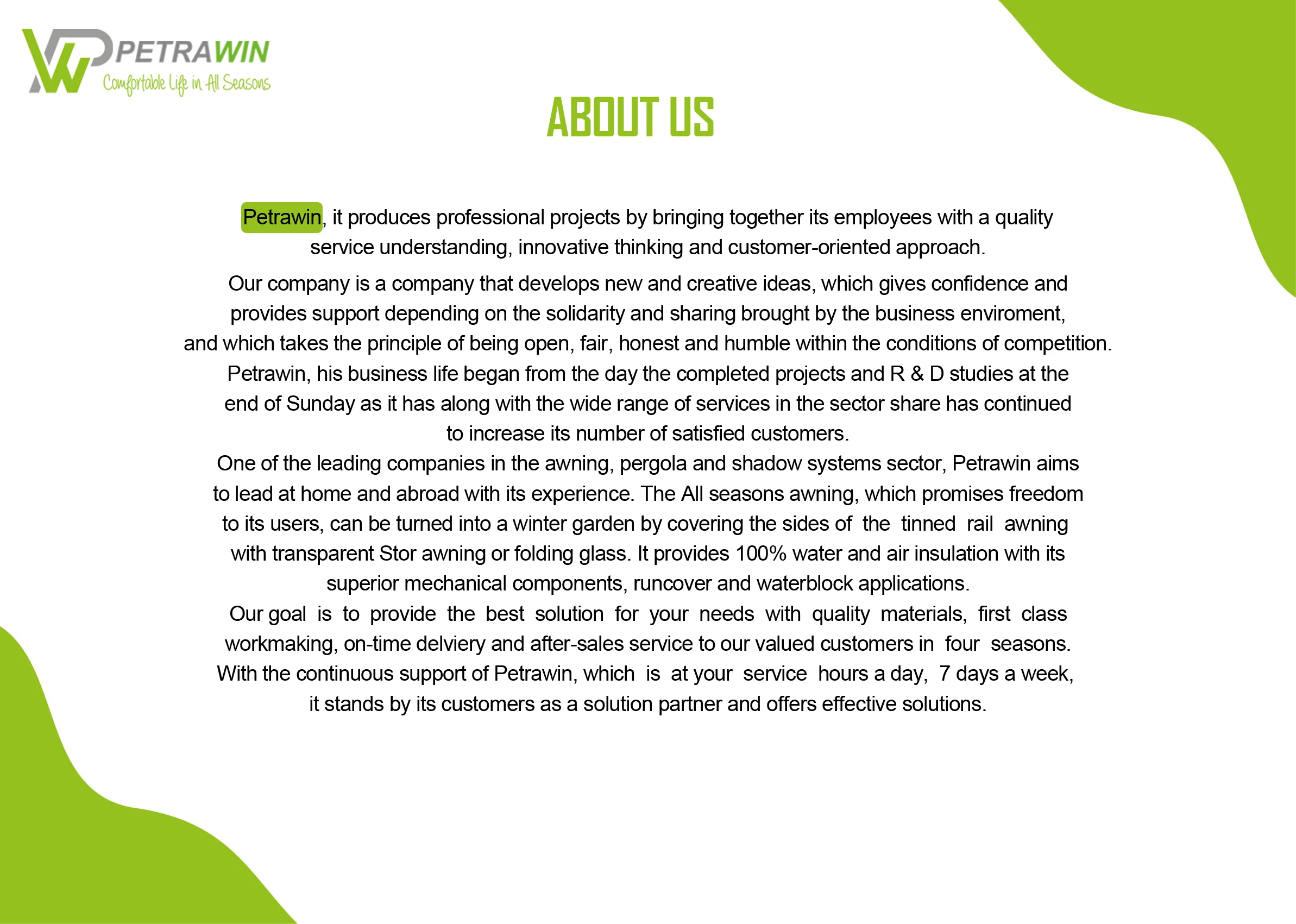 PETRAWIN
Comfortable Life in All Seasons

ABOUT US

Petrawin, it produces professional projects by bringing together its employees with a quality service understanding, innovative thinking and customer-oriented approach.

Our company is a company that develops new and creative ideas, which gives confidence and provides support depending on the solidarity and sharing brought by the business enviroment, and which takes the principle of being open, fair, honest and humble within the conditions of competition. Petrawin, his business life began from the day the completed projects and R & D studies at the end of Sunday as it has along with the wide range of services in the sector share has continued to increase its number of satisfied customers.
One of the leading companies in the awning, pergola and shadow systems sector, Petrawin aims to lead at home and abroad with its experience. The All seasons awning, which promises freedom to its users, can be turned into a winter garden by covering the sides of the tinned rail awning with transparent Stor awning or folding glass. It provides 100% water and air insulation with its superior mechanical components, runcover and waterblock applications.
Our goal is to provide the best solution for your needs with quality materials, first class workmaking, on-time delviery and after-sales service to our valued customers in four seasons. With the continuous support of Petrawin, which is at your service hours a day, 7 days a week, it stands by its customers as a solution partner and offers effective solutions.